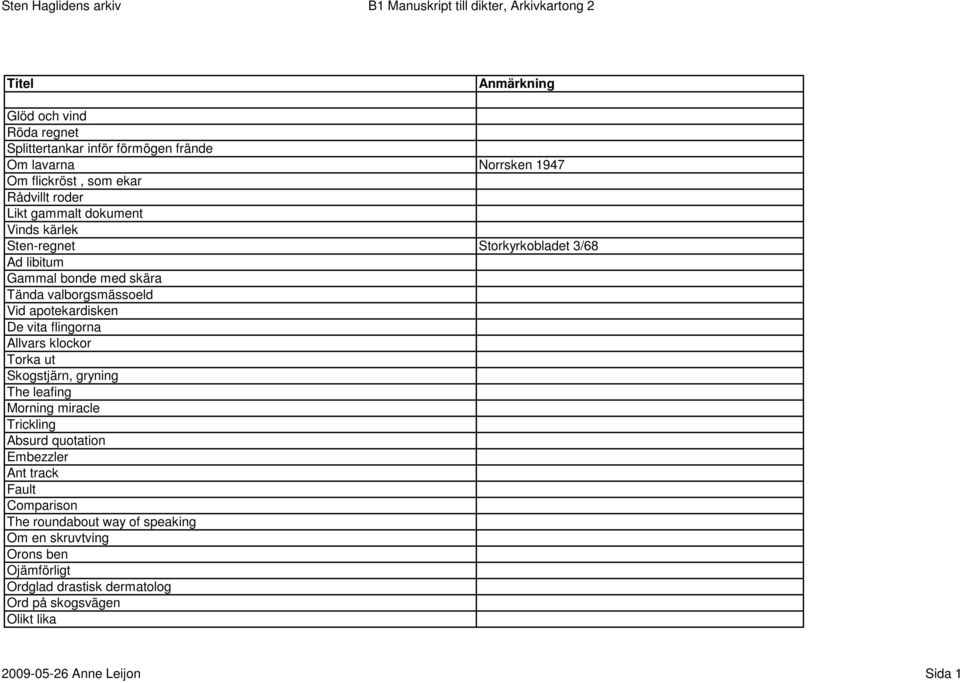 Sten Haglidens arkiv B1 Manuskript till dikter, Arkivkartong 2

| Titel | Anmärkning |
|---|---|
| | |
| Glöd och vind | |
| Röda regnet | |
| Splittertankar inför förmögen frände | |
| Om lavarna | Norrsken 1947 |
| Om flickröst , som ekar | |
| Rådvillt roder | |
| Likt gammalt dokument | |
| Vinds kärlek | |
| Sten-regnet | Storkyrkobladet 3/68 |
| Ad libitum | |
| Gammal bonde med skära | |
| Tända valborgsmässoeld | |
| Vid apotekardisken | |
| De vita flingorna | |
| Allvars klockor | |
| Torka ut | |
| Skogstjärn, gryning | |
| The leafing | |
| Morning miracle | |
| Trickling | |
| Absurd quotation | |
| Embezzler | |
| Ant track | |
| Fault | |
| Comparison | |
| The roundabout way of speaking | |
| Om en skruvtving | |
| Orons ben | |
| Ojämförligt | |
| Ordglad drastisk dermatolog | |
| Ord på skogsvägen | |
| Olikt lika | |

2009-05-26 Anne Leijon Sida 1